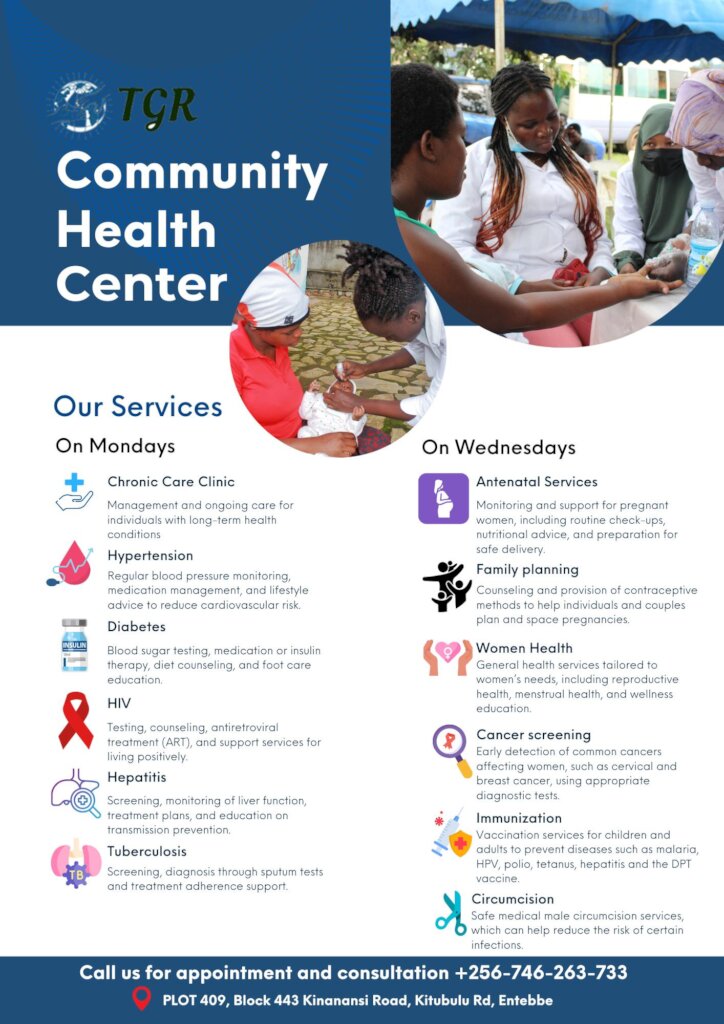 TGR

Community Health Center

Our Services

On Mondays

Chronic Care Clinic

Management and ongoing care for individuals with long-term health conditions

Hypertension

Regular blood pressure monitoring, medication management, and lifestyle advice to reduce cardiovascular risk.

Diabetes

Blood sugar testing, medication or insulin therapy, diet counseling, and foot care education.

HIV

Testing, counseling, antiretroviral treatment (ART), and support services for living positively.

Hepatitis

Screening, monitoring of liver function, treatment plans, and education on transmission prevention.

Tuberculosis

Screening, diagnosis through sputum tests and treatment adherence support.

On Wednesdays

Antenatal Services

Monitoring and support for pregnant women, including routine check-ups, nutritional advice, and preparation for safe delivery.

Family planning

Counseling and provision of contraceptive methods to help individuals and couples plan and space pregnancies.

Women Health

General health services tailored to women's needs, including reproductive health, menstrual health, and wellness education.

Cancer screening

Early detection of common cancers affecting women, such as cervical and breast cancer, using appropriate diagnostic tests.

Immunization

Vaccination services for children and adults to prevent diseases such as malaria, HPV, polio, tetanus, hepatitis and the DPT vaccine.

Circumcision

Safe medical male circumcision services, which can help reduce the risk of certain infections.

Call us for appointment and consultation +256-746-263-733

PLOT 409, Block 443 Kinanansi Road, Kitubulu Rd, Entebbe